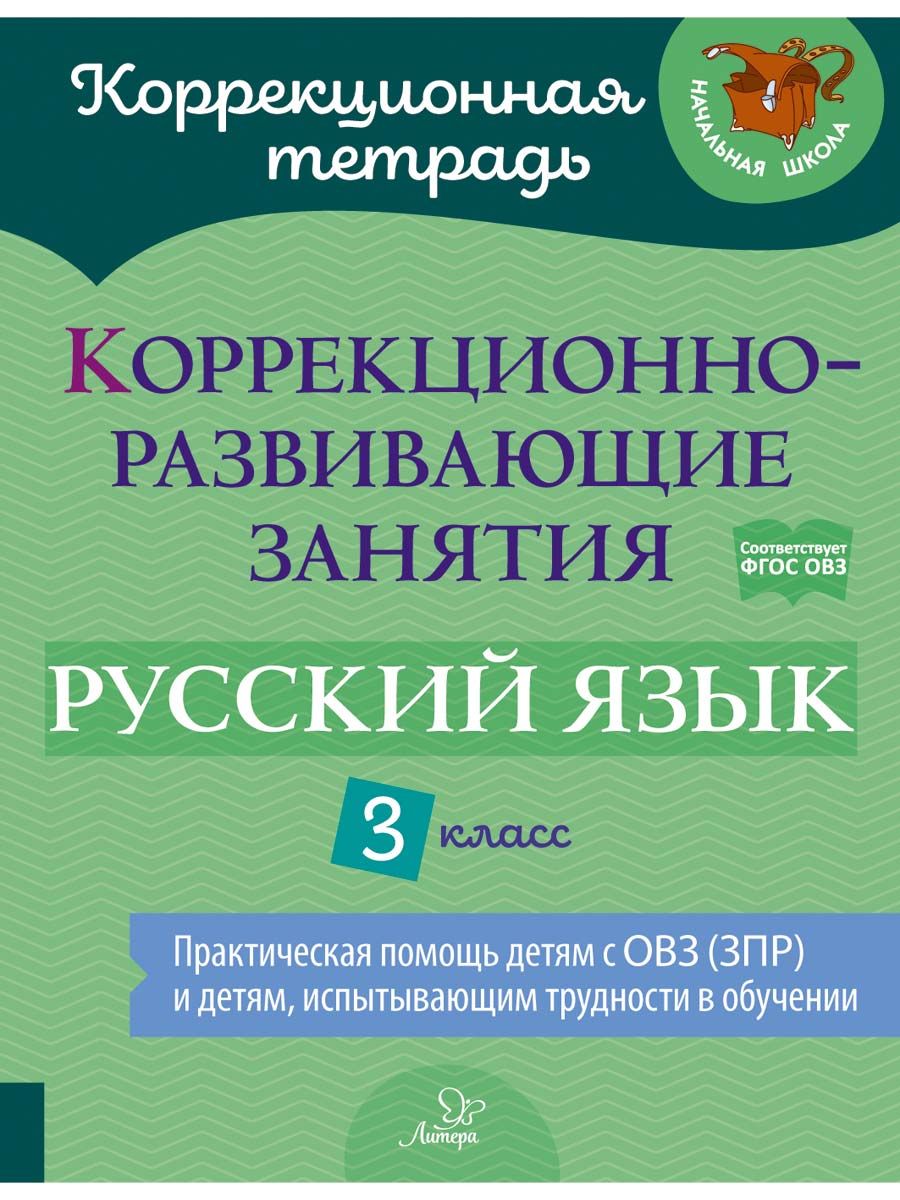 Коррекционная тетрадь

НАЧАЛЬНАЯ ШКОЛА

КОРРЕКЦИОННО-РАЗВИВАЮЩИЕ ЗАНЯТИЯ

Соответствует ФГОС ОВЗ

РУССКИЙ ЯЗЫК

3 класс

Практическая помощь детям с ОВЗ (ЗПР) и детям, испытывающим трудности в обучении

Литера